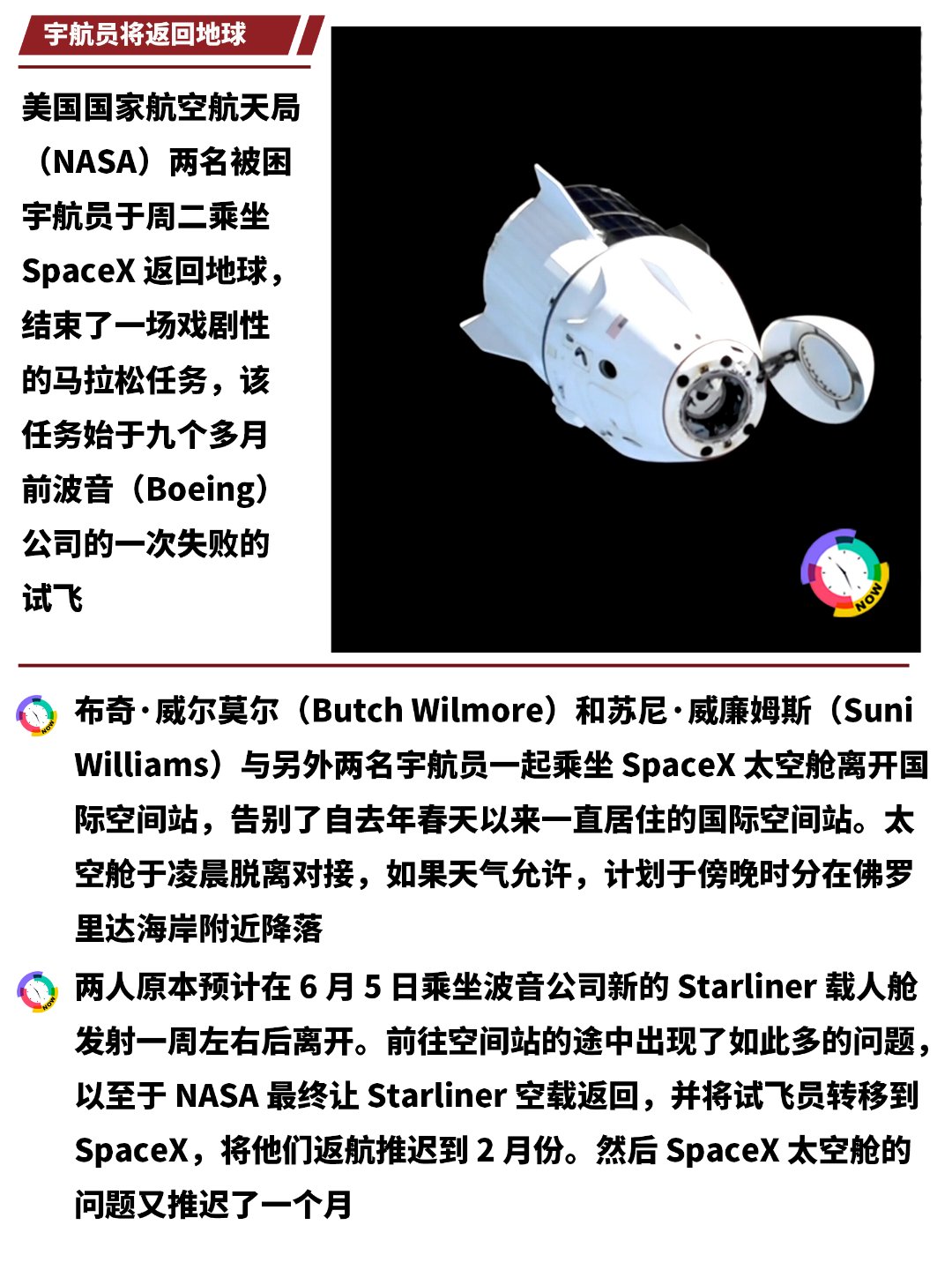 宇航员将返回地球

美国国家航空航天局（NASA）两名被困宇航员于周二乘坐 SpaceX 返回地球，结束了一场戏剧性的马拉松任务，该任务始于九个多月前波音（Boeing）公司的一次失败的试飞

NOW

布奇·威尔莫尔（Butch Wilmore）和苏尼·威廉姆斯（Suni Williams）与另外两名宇航员一起乘坐 SpaceX 太空舱离开国际空间站，告别了自去年春天以来一直居住的国际空间站。太空舱于凌晨脱离对接，如果天气允许，计划于傍晚时分在佛罗里达海岸附近降落

两人原本预计在 6 月 5 日乘坐波音公司新的 Starliner 载人舱发射一周左右后离开。前往空间站的途中出现了如此多的问题，以至于 NASA 最终让 Starliner 空载返回，并将试飞员转移到 SpaceX，将他们返航推迟到 2 月份。然后 SpaceX 太空舱的问题又推迟了一个月